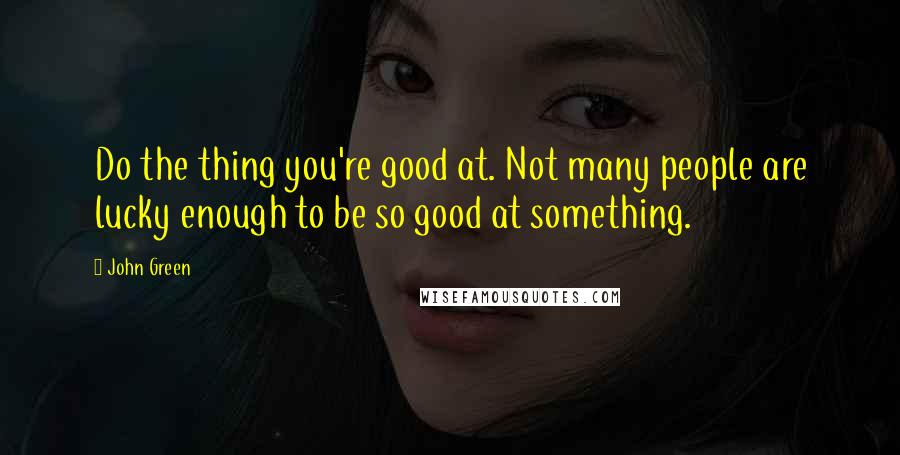 Do the thing you're good at. Not many people are lucky enough to be so good at something.

John Green

WISEFAMOUSQUOTES.COM